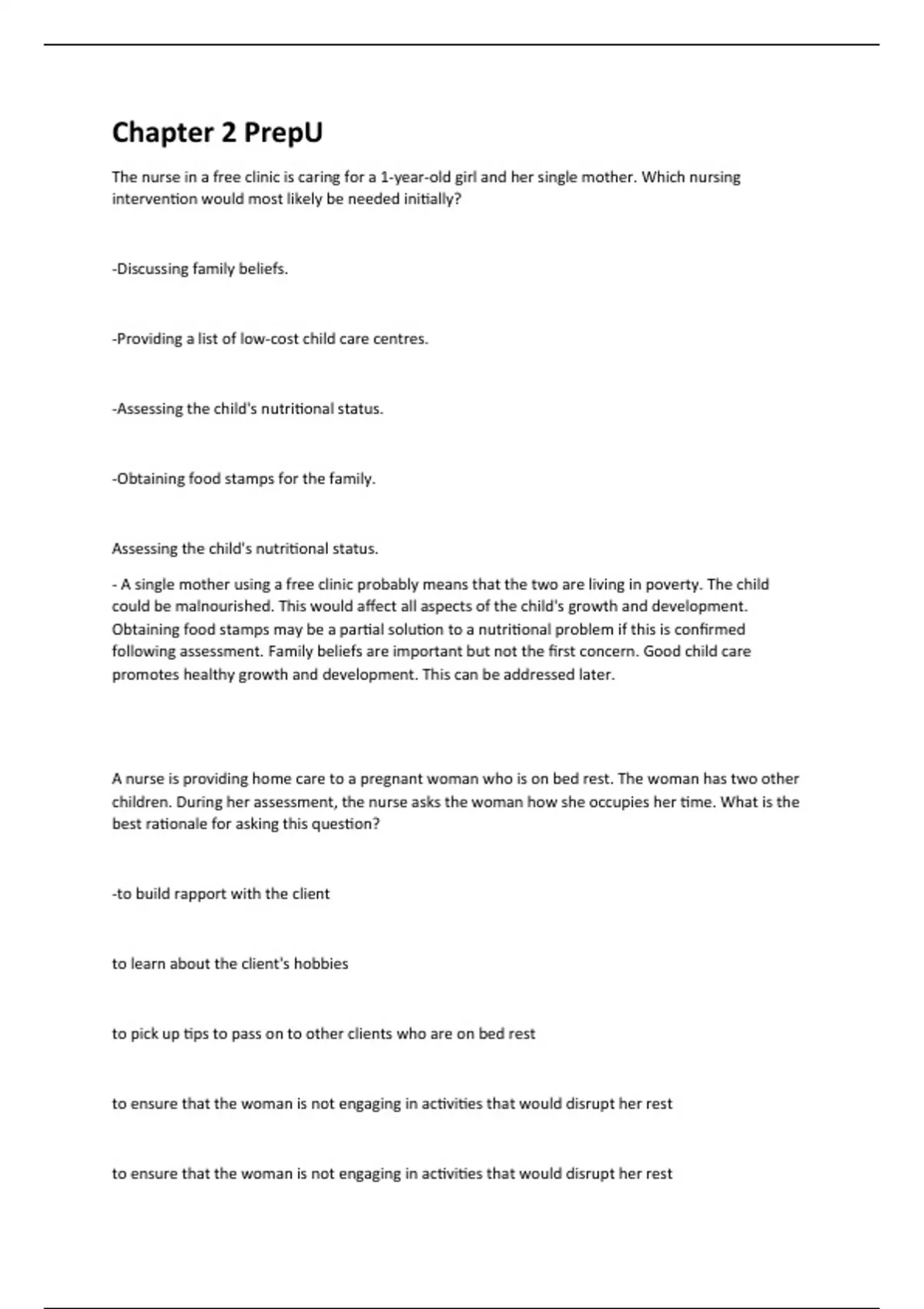 Chapter 2 PrepU

The nurse in a free clinic is caring for a 1-year-old girl and her single mother. Which nursing intervention would most likely be needed initially?

-Discussing family beliefs.

-Providing a list of low-cost child care centres.

-Assessing the child's nutritional status.

-Obtaining food stamps for the family.

Assessing the child's nutritional status.

- A single mother using a free clinic probably means that the two are living in poverty. The child could be malnourished. This would affect all aspects of the child's growth and development. Obtaining food stamps may be a partial solution to a nutritional problem if this is confirmed following assessment. Family beliefs are important but not the first concern. Good child care promotes healthy growth and development. This can be addressed later.

A nurse is providing home care to a pregnant woman who is on bed rest. The woman has two other children. During her assessment, the nurse asks the woman how she occupies her time. What is the best rationale for asking this question?

-to build rapport with the client

to learn about the client's hobbies

to pick up tips to pass on to other clients who are on bed rest

to ensure that the woman is not engaging in activities that would disrupt her rest

to ensure that the woman is not engaging in activities that would disrupt her rest